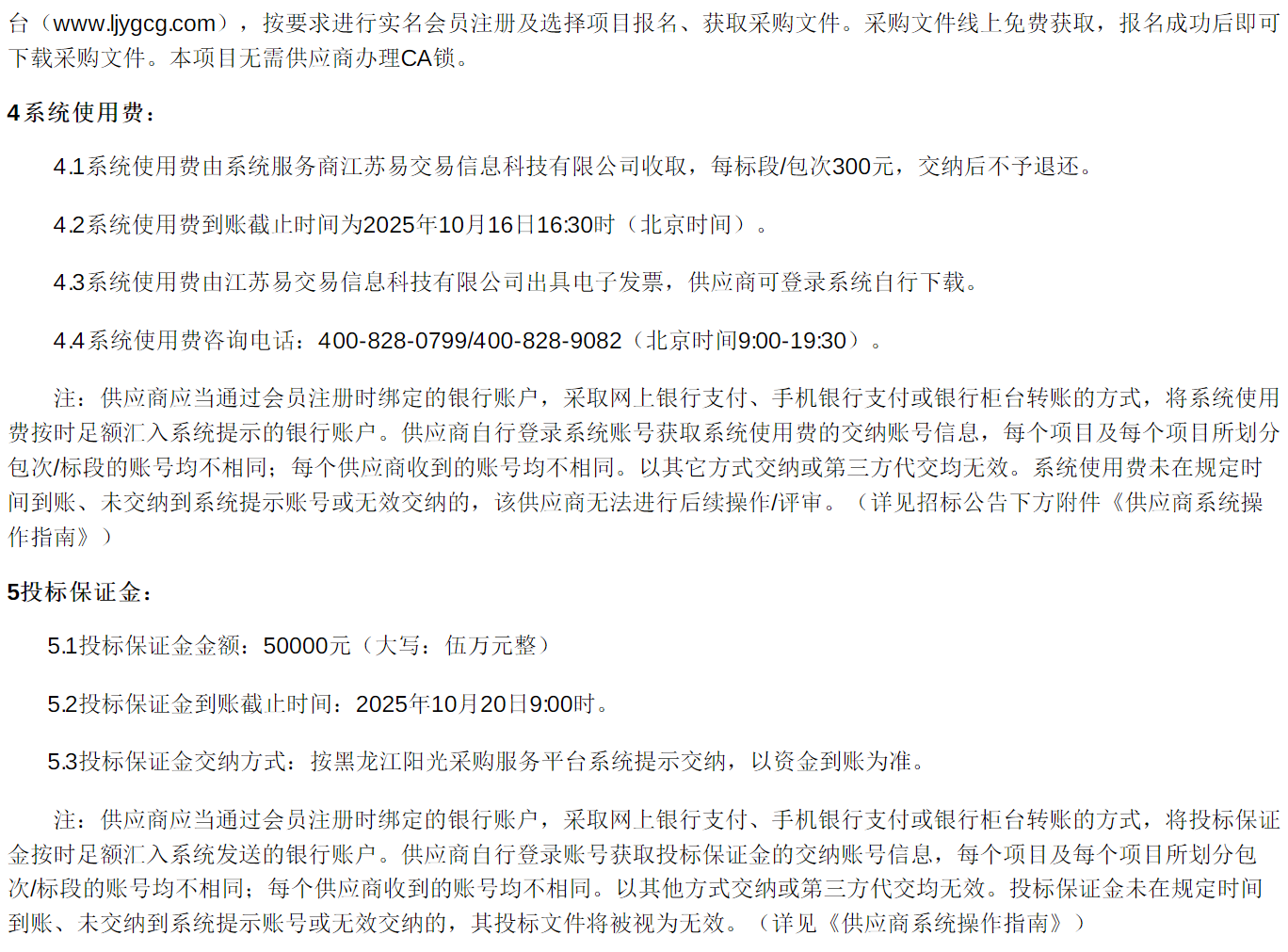 台（www.ljygcg.com），按要求进行实名会员注册及选择项目报名、获取采购文件。采购文件线上免费获取，报名成功后即可下载采购文件。本项目无需供应商办理CA锁。

4系统使用费：

4.1系统使用费由系统服务商江苏易交易信息科技有限公司收取，每标段/包次300元，交纳后不予退还。

4.2系统使用费到账截止时间为2025年10月16日16:30时（北京时间）。

4.3系统使用费由江苏易交易信息科技有限公司出具电子发票，供应商可登录系统自行下载。

4.4系统使用费咨询电话：400-828-0799/400-828-9082（北京时间9:00-19:30）。

注：供应商应当通过会员注册时绑定的银行账户，采取网上银行支付、手机银行支付或银行柜台转账的方式，将系统使用费按时足额汇入系统提示的银行账户。供应商自行登录系统账号获取系统使用费的交纳账号信息，每个项目及每个项目所划分包次/标段的账号均不相同；每个供应商收到的账号均不相同。以其它方式交纳或第三方代交均无效。系统使用费未在规定时间到账、未交纳到系统提示账号或无效交纳的，该供应商无法进行后续操作/评审。（详见招标公告下方附件《供应商系统操作指南》）

5投标保证金：

5.1投标保证金金额：50000元（大写：伍万元整）

5.2投标保证金到账截止时间：2025年10月20日9:00时。

5.3投标保证金交纳方式：按黑龙江阳光采购服务平台系统提示交纳，以资金到账为准。

注：供应商应当通过会员注册时绑定的银行账户，采取网上银行支付、手机银行支付或银行柜台转账的方式，将投标保证金按时足额汇入系统发送的银行账户。供应商自行登录账号获取投标保证金的交纳账号信息，每个项目及每个项目所划分包次/标段的账号均不相同；每个供应商收到的账号均不相同。以其他方式交纳或第三方代交均无效。投标保证金未在规定时间到账、未交纳到系统提示账号或无效交纳的，其投标文件将被视为无效。（详见《供应商系统操作指南》）